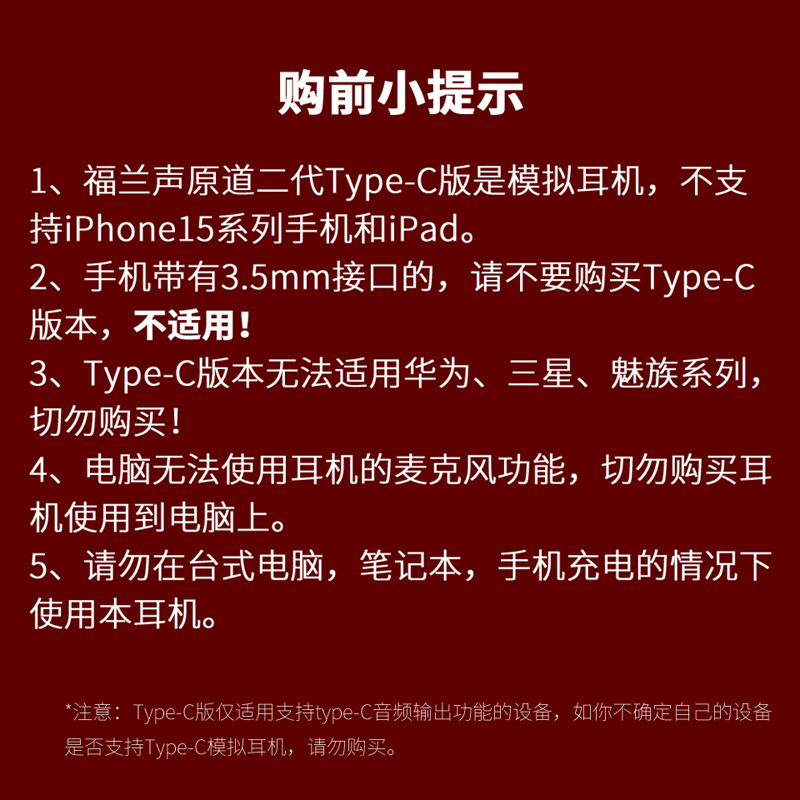 购前小提示

1、福兰声原道二代Type-C版是模拟耳机，不支持iPhone15系列手机和iPad。

2、手机带有3.5mm接口的，请不要购买Type-C版本，不适用！

3、Type-C版本无法适用华为、三星、魅族系列，切勿购买！

4、电脑无法使用耳机的麦克风功能，切勿购买耳机使用到电脑上。

5、请勿在台式电脑，笔记本，手机充电的情况下使用本耳机。

*注意：Type-C版仅适用支持type-C音频输出功能的设备，如你不确定自己的设备是否支持Type-C模拟耳机，请勿购买。